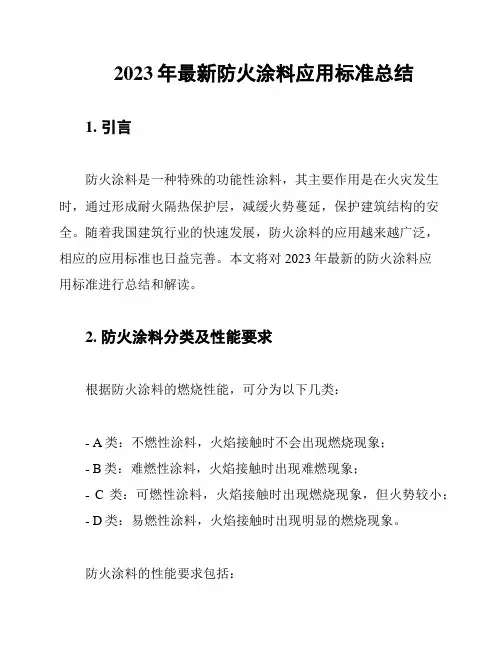 2023 年最新防火涂料应用标准总结

1. 引言

防火涂料是一种特殊的功能性涂料，其主要作用是在火灾发生时，通过形成耐火隔热保护层，减缓火势蔓延，保护建筑结构的安全。随着我国建筑行业的快速发展，防火涂料的应用越来越广泛，相应的应用标准也日益完善。本文将对 2023 年最新的防火涂料应用标准进行总结和解读。

2. 防火涂料分类及性能要求

根据防火涂料的燃烧性能，可分为以下几类：

- A 类：不燃性涂料，火焰接触时不会出现燃烧现象；
- B 类：难燃性涂料，火焰接触时出现难燃现象；
- C 类：可燃性涂料，火焰接触时出现燃烧现象，但火势较小；
- D 类：易燃性涂料，火焰接触时出现明显的燃烧现象。

防火涂料的性能要求包括：